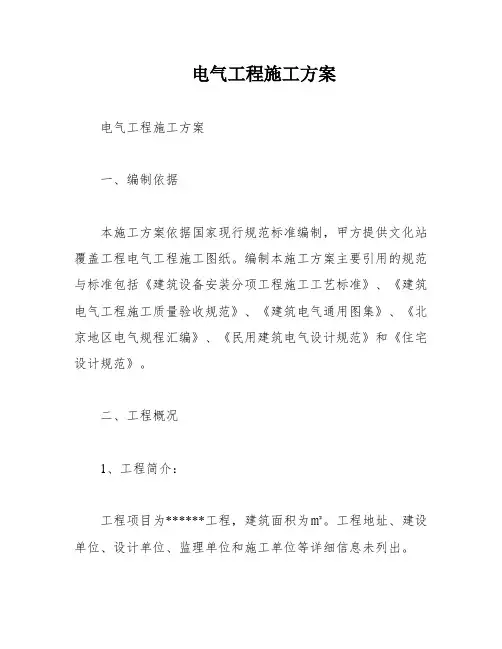 电气工程施工方案

电气工程施工方案

一、编制依据

本施工方案依据国家现行规范标准编制，甲方提供文化站覆盖工程电气工程施工图纸。编制本施工方案主要引用的规范与标准包括《建筑设备安装分项工程施工工艺标准》、《建筑电气工程施工质量验收规范》、《建筑电气通用图集》、《北京地区电气规程汇编》、《民用建筑电气设计规范》和《住宅设计规范》。

二、工程概况

1、工程简介：

工程项目为******工程，建筑面积为m²。工程地址、建设单位、设计单位、监理单位和施工单位等详细信息未列出。